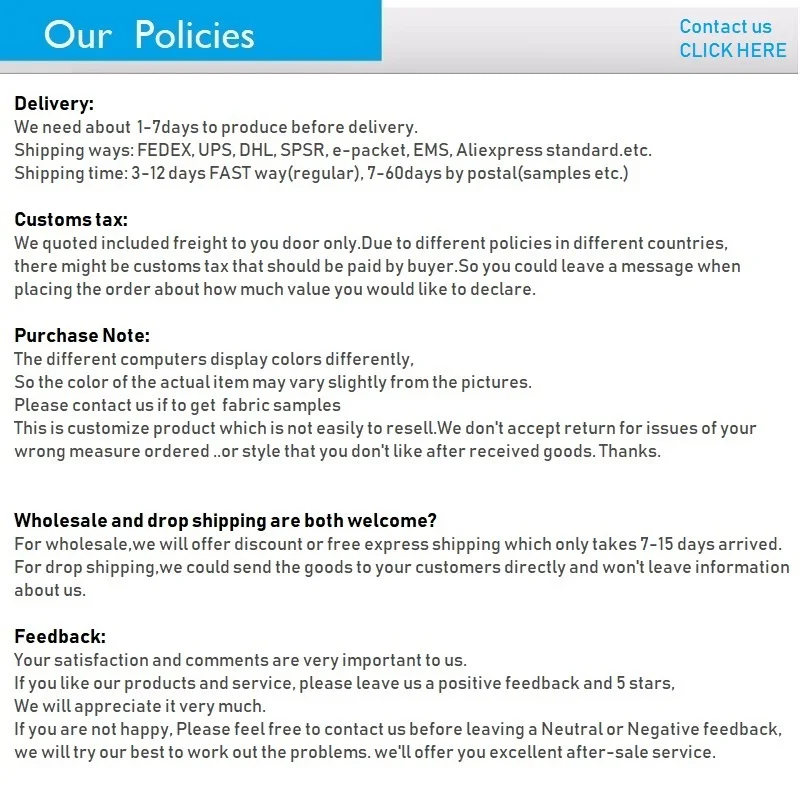 Our Policies

Contact us
CLICK HERE

Delivery:
We need about 1-7days to produce before delivery.
Shipping ways: FEDEX, UPS, DHL, SPSR, e-packet, EMS, Aliexpress standard.etc.
Shipping time: 3-12 days FAST way(regular), 7-60days by postal(samples etc.)

Customs tax:
We quoted included freight to you door only.Due to different policies in different countries, there might be customs tax that should be paid by buyer.So you could leave a message when placing the order about how much value you would like to declare.

Purchase Note:
The different computers display colors differently,
So the color of the actual item may vary slightly from the pictures.
Please contact us if to get fabric samples
This is customize product which is not easily to resell.We don't accept return for issues of your wrong measure ordered ..or style that you don't like after received goods. Thanks.

Wholesale and drop shipping are both welcome?
For wholesale,we will offer discount or free express shipping which only takes 7-15 days arrived.
For drop shipping,we could send the goods to your customers directly and won't leave information about us.

Feedback:
Your satisfaction and comments are very important to us.
If you like our products and service, please leave us a positive feedback and 5 stars,
We will appreciate it very much.
If you are not happy, Please feel free to contact us before leaving a Neutral or Negative feedback, we will try our best to work out the problems. we'll offer you excellent after-sale service.